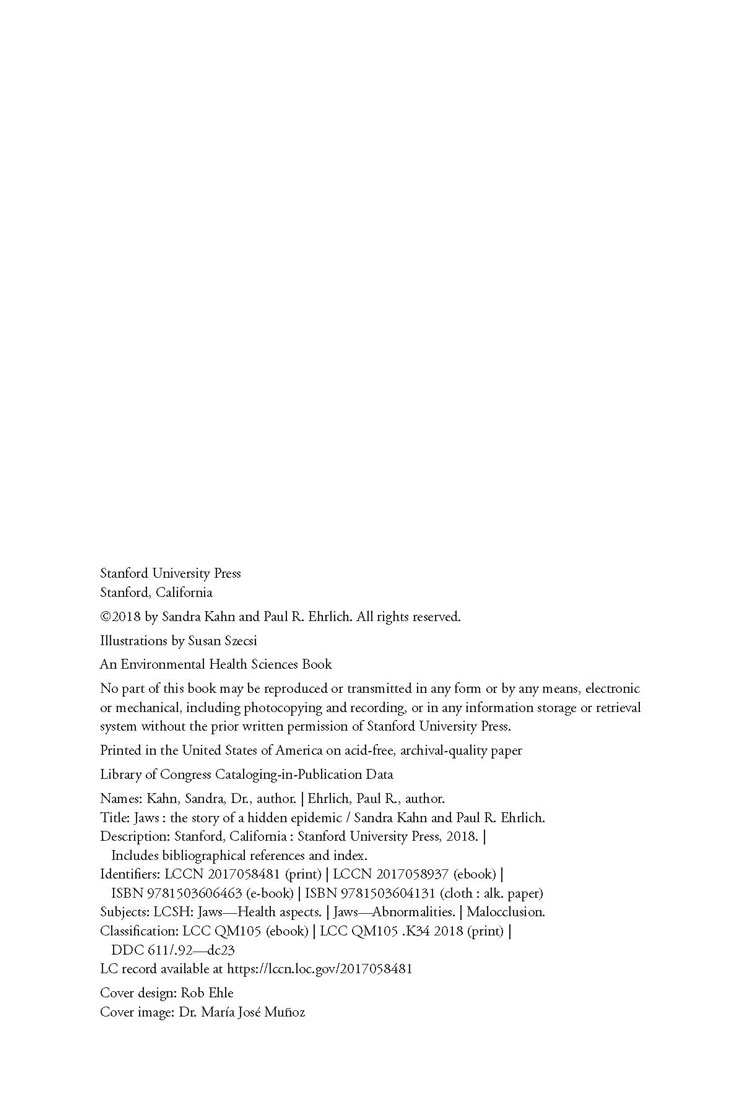 Stanford University Press
Stanford, California

©2018 by Sandra Kahn and Paul R. Ehrlich. All rights reserved.

Illustrations by Susan Szecsi

An Environmental Health Sciences Book

No part of this book may be reproduced or transmitted in any form or by any means, electronic or mechanical, including photocopying and recording, or in any information storage or retrieval system without the prior written permission of Stanford University Press.

Printed in the United States of America on acid-free, archival-quality paper

Library of Congress Cataloging-in-Publication Data

Names: Kahn, Sandra, Dr., author. | Ehrlich, Paul R., author.
Title: Jaws : the story of a hidden epidemic / Sandra Kahn and Paul R. Ehrlich.
Description: Stanford, California : Stanford University Press, 2018. | Includes bibliographical references and index.
Identifiers: LCCN 2017058481 (print) | LCCN 2017058937 (ebook) | ISBN 9781503606463 (e-book) | ISBN 9781503604131 (cloth : alk. paper)
Subjects: LCSH: Jaws—Health aspects. | Jaws—Abnormalities. | Malocclusion.
Classification: LCC QM105 (ebook) | LCC QM105 .K34 2018 (print) | DDC 611/.92—dc23
LC record available at https://lccn.loc.gov/2017058481

Cover design: Rob Ehle
Cover image: Dr. María José Muñoz